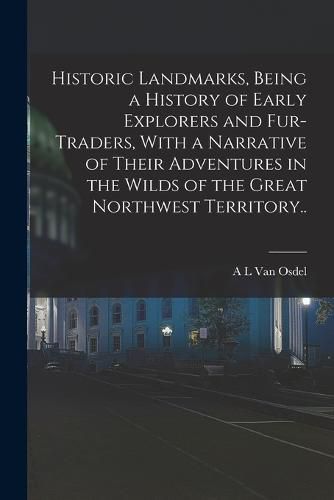 Historic Landmarks, Being a History of Early Explorers and Fur-Traders, With a Narrative of Their Adventures in the Wilds of the Great Northwest Territory..

A L Van Osdel